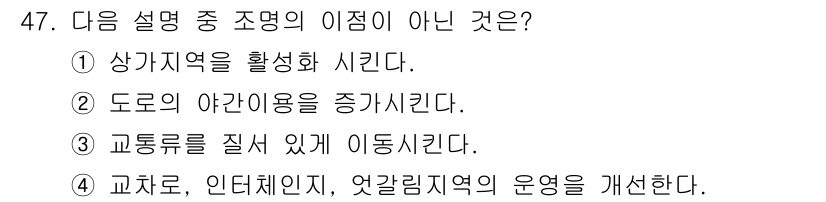 47. 다음 설명 중 조명의 이점이 아닌 것은?
① 상가지역을 활성화 시킨다.
② 도로의 야간이용을 증가시킨다.
③ 교통류를 질서 있게 이동시킨다.
④ 교차로, 인터체인지, 엇갈림지역의 운영을 개선한다.